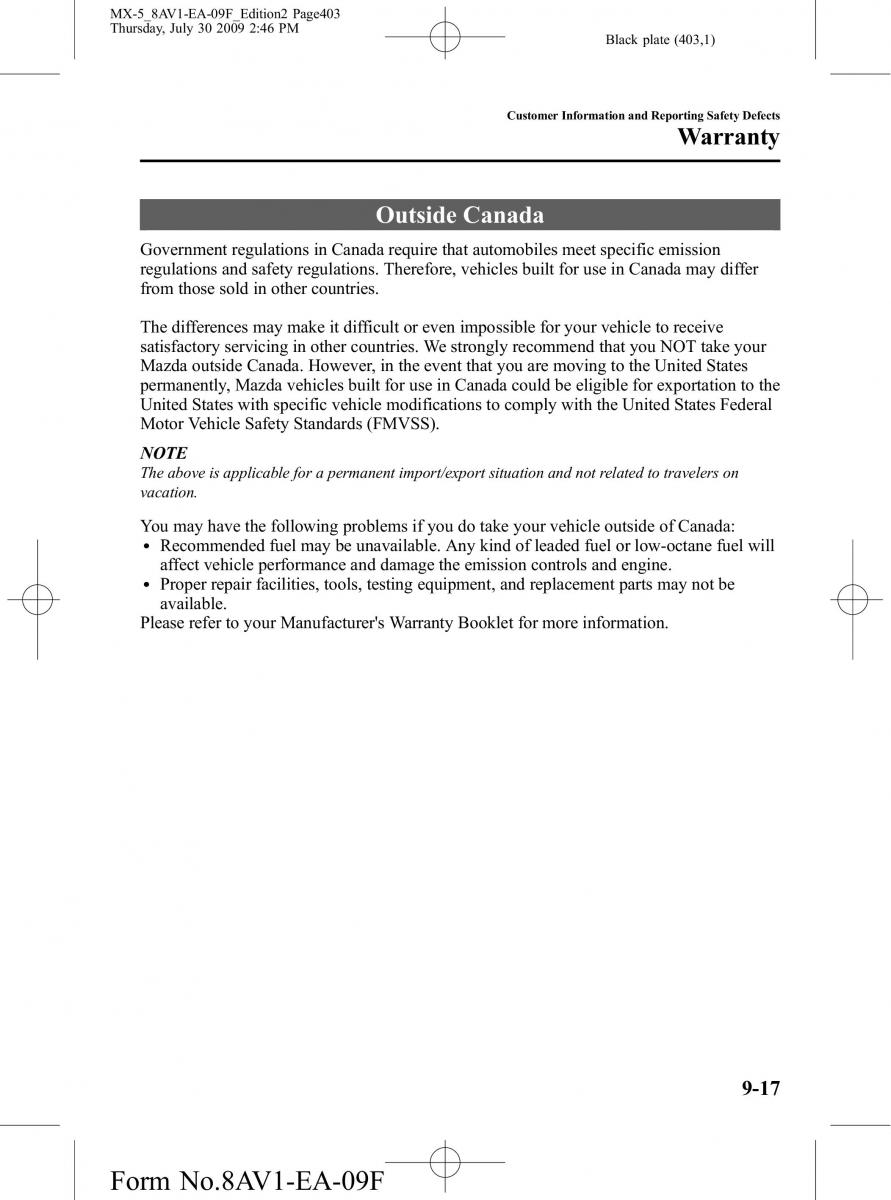 MX-5_8AV1-EA-09F_Edition2 Page403
Thursday, July 30 2009 2:46 PM

Black plate (403,1)

Customer Information and Reporting Safety Defects

Warranty

Outside Canada

Government regulations in Canada require that automobiles meet specific emission regulations and safety regulations. Therefore, vehicles built for use in Canada may differ from those sold in other countries.

The differences may make it difficult or even impossible for your vehicle to receive satisfactory servicing in other countries. We strongly recommend that you NOT take your Mazda outside Canada. However, in the event that you are moving to the United States permanently, Mazda vehicles built for use in Canada could be eligible for exportation to the United States with specific vehicle modifications to comply with the United States Federal Motor Vehicle Safety Standards (FMVSS).

NOTE
The above is applicable for a permanent import/export situation and not related to travelers on vacation.

You may have the following problems if you do take your vehicle outside of Canada:
• Recommended fuel may be unavailable. Any kind of leaded fuel or low-octane fuel will affect vehicle performance and damage the emission controls and engine.
• Proper repair facilities, tools, testing equipment, and replacement parts may not be available.
Please refer to your Manufacturer's Warranty Booklet for more information.

9-17

Form No.8AV1-EA-09F